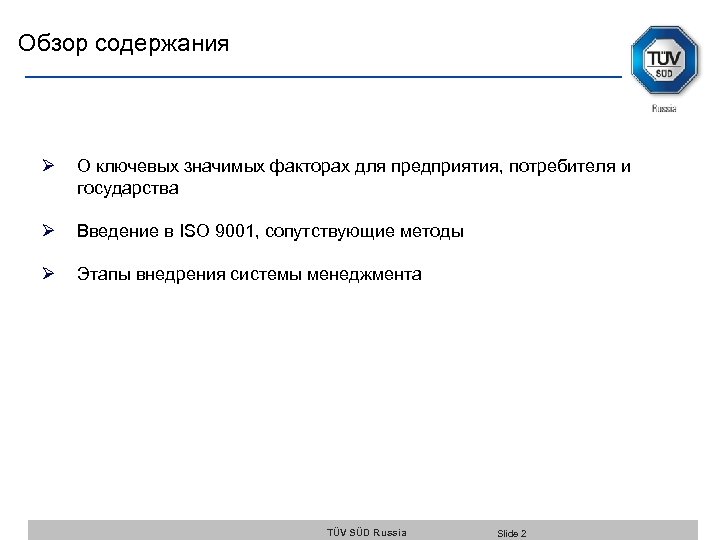 Обзор содержания

TÜV SÜD Russia

➢ О ключевых значимых факторах для предприятия, потребителя и государства

➢ Введение в ISO 9001, сопутствующие методы

➢ Этапы внедрения системы менеджмента

TÜV SÜD Russia Slide 2